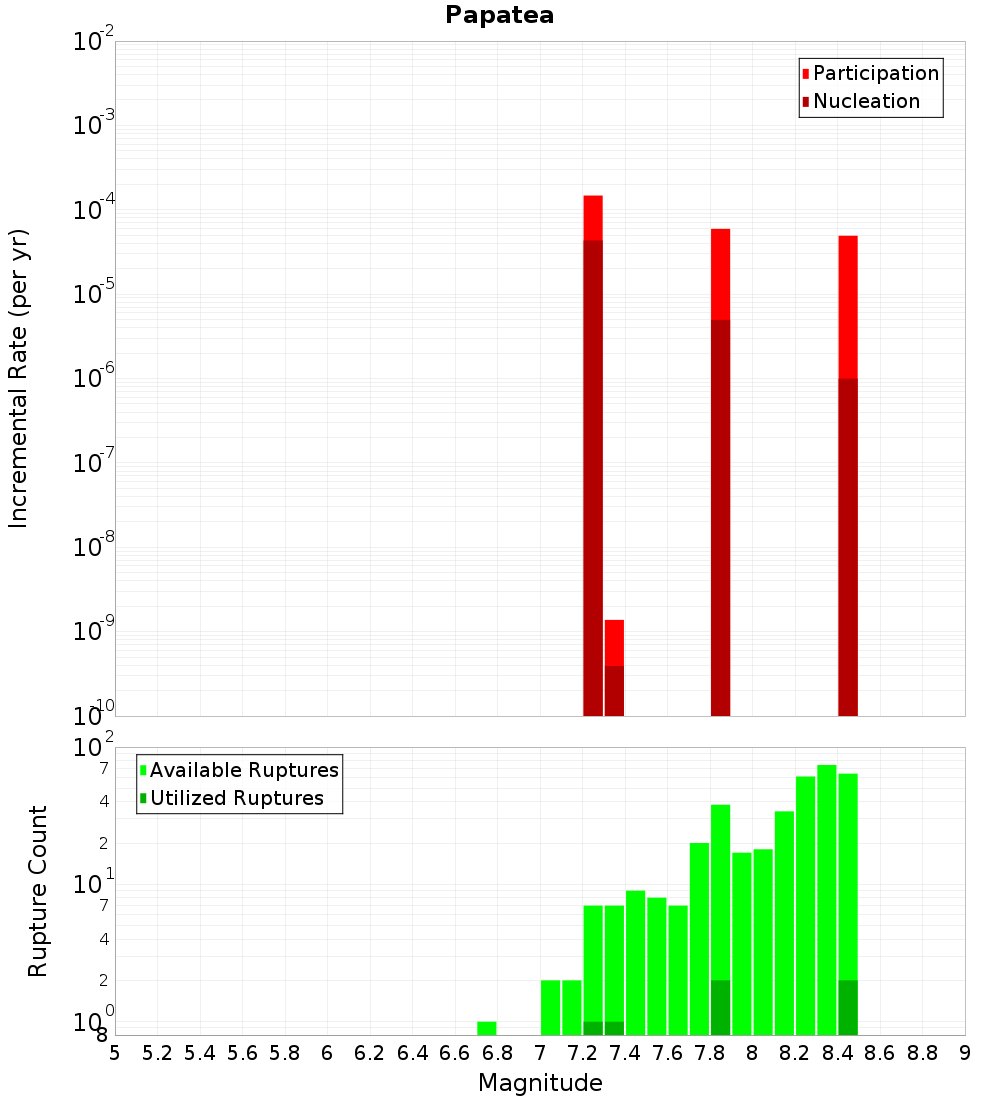 Papatea

Participation
Nucleation

Incremental Rate (per yr)

$10^{-2}$
$10^{-3}$
$10^{-4}$
$10^{-5}$
$10^{-6}$
$10^{-7}$
$10^{-8}$
$10^{-9}$
$10^{-10}$

Available Ruptures
Utilized Ruptures

Rupture Count

$10^{2}$
7
4
2
$10^{1}$
7
4
2
$10^{0}$
8

5 5.2 5.4 5.6 5.8 6 6.2 6.4 6.6 6.8 7 7.2 7.4 7.6 7.8 8 8.2 8.4 8.6 8.8 9

Magnitude